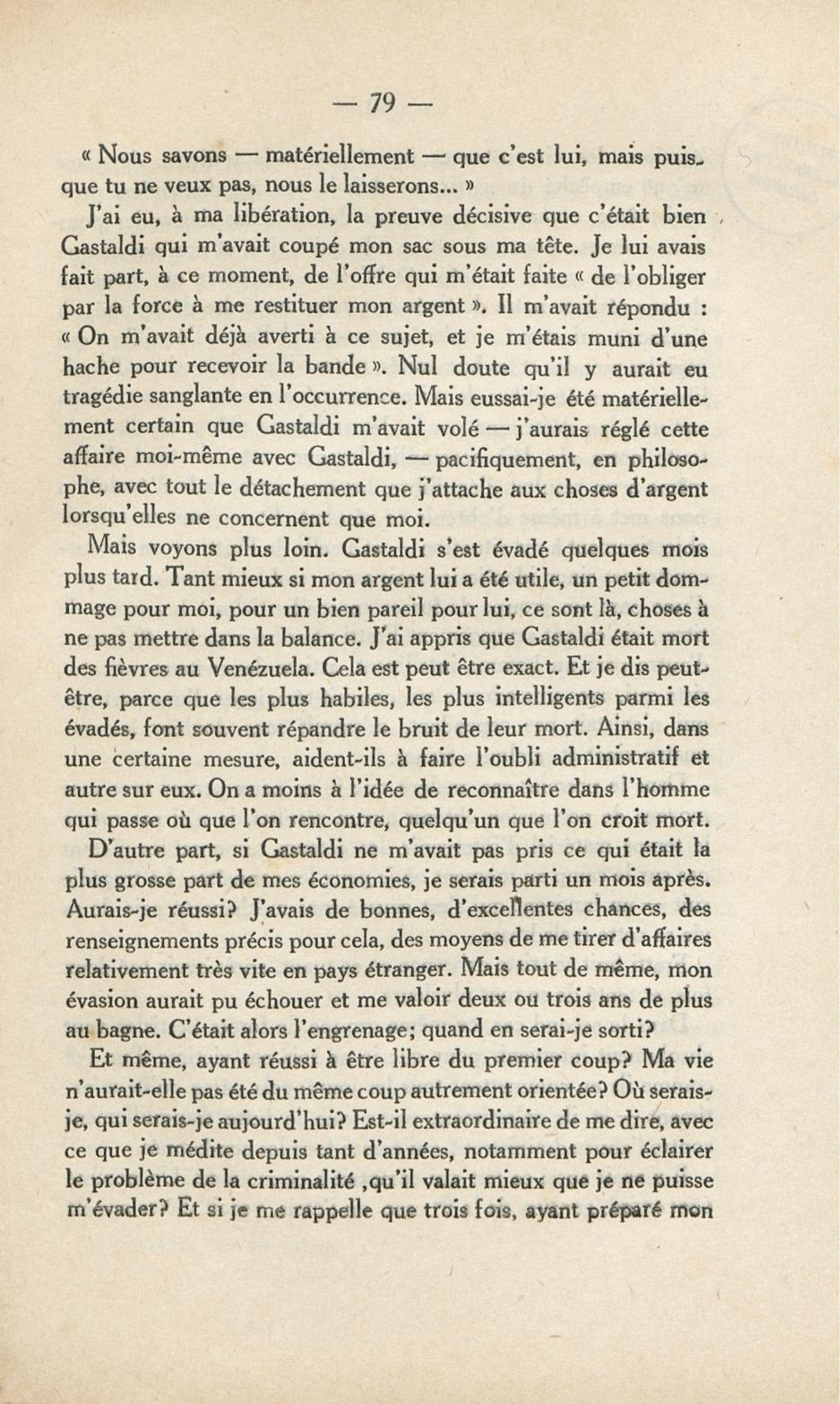 — 79 —

« Nous savons — matériellement — que c'est lui, mais puisque tu ne veux pas, nous le laisserons... »

J'ai eu, à ma libération, la preuve décisive que c'était bien Gastaldi qui m'avait coupé mon sac sous ma tête. Je lui avais fait part, à ce moment, de l'offre qui m'était faite « de l'obliger par la force à me restituer mon argent ». Il m'avait répondu : « On m'avait déjà averti à ce sujet, et je m'étais muni d'une hache pour recevoir la bande ». Nul doute qu'il y aurait eu tragédie sanglante en l'occurrence. Mais eussai-je été matériellement certain que Gastaldi m'avait volé — j'aurais réglé cette affaire moi-même avec Gastaldi, — pacifiquement, en philosophe, avec tout le détachement que j'attache aux choses d'argent lorsqu'elles ne concernent que moi.

Mais voyons plus loin. Gastaldi s'est évadé quelques mois plus tard. Tant mieux si mon argent lui a été utile, un petit dommage pour moi, pour un bien pareil pour lui, ce sont là, choses à ne pas mettre dans la balance. J'ai appris que Gastaldi était mort des fièvres au Venézuela. Cela est peut être exact. Et je dis peut-être, parce que les plus habiles, les plus intelligents parmi les évadés, font souvent répandre le bruit de leur mort. Ainsi, dans une certaine mesure, aident-ils à faire l'oubli administratif et autre sur eux. On a moins à l'idée de reconnaître dans l'homme qui passe où que l'on rencontre, quelqu'un que l'on croit mort.

D'autre part, si Gastaldi ne m'avait pas pris ce qui était la plus grosse part de mes économies, je serais parti un mois après. Aurais-je réussi? J'avais de bonnes, d'excellentes chances, des renseignements précis pour cela, des moyens de me tirer d'affaires relativement très vite en pays étranger. Mais tout de même, mon évasion aurait pu échouer et me valoir deux ou trois ans de plus au bagne. C'était alors l'engrenage; quand en serai-je sorti?

Et même, ayant réussi à être libre du premier coup? Ma vie n'aurait-elle pas été du même coup autrement orientée? Où serais-je, qui serais-je aujourd'hui? Est-il extraordinaire de me dire, avec ce que je médite depuis tant d'années, notamment pour éclairer le problème de la criminalité ,qu'il valait mieux que je ne puisse m'évader? Et si je me rappelle que trois fois, ayant préparé mon